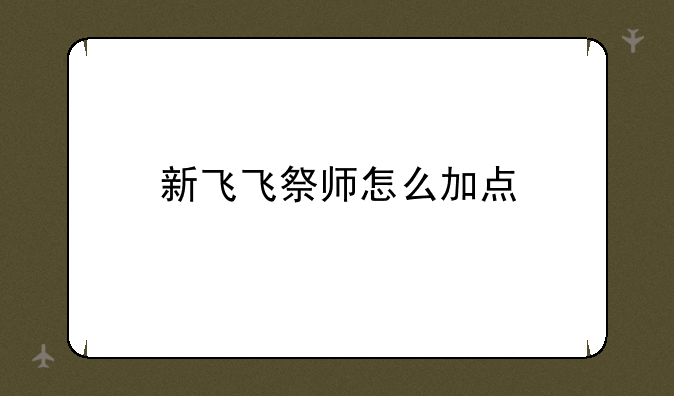 新飞飞祭师怎么加点